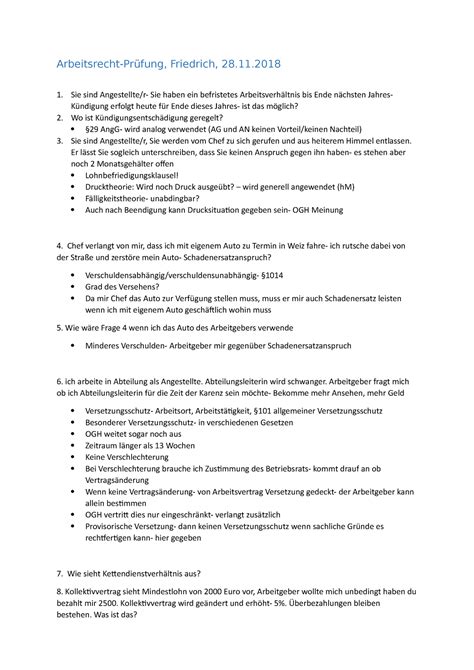 Arbeitsrecht-Prüfung, Friedrich, 28.11.2018

1. Sie sind Angestellte/r- Sie haben ein befristetes Arbeitsverhältnis bis Ende nächsten Jahres- Kündigung erfolgt heute für Ende dieses Jahres- ist das möglich?
2. Wo ist Kündigungsentschädigung geregelt?
 • §29 AngG- wird analog verwendet (AG und AN keinen Vorteil/keinen Nachteil)
3. Sie sind Angestellte/r, Sie werden vom Chef zu sich gerufen und aus heiterem Himmel entlassen. Er lässt Sie sogleich unterschreiben, dass Sie keinen Anspruch gegen ihn haben- es stehen aber noch 2 Monatsgehälter offen
 • Lohnbefriedigungsklausel!
 • Drucktheorie: Wird noch Druck ausgeübt? – wird generell angewendet (hM)
 • Fälligkeitstheorie- unabdingbar?
 • Auch nach Beendigung kann Drucksituation gegeben sein- OGH Meinung

4. Chef verlangt von mir, dass ich mit eigenem Auto zu Termin in Weiz fahre- ich rutsche dabei von der Straße und zerstöre mein Auto- Schadenersatzanspruch?

 • Verschuldensabhängig/verschuldensunabhängig- §1014
 • Grad des Versehens?
 • Da mir Chef das Auto zur Verfügung stellen muss, muss er mir auch Schadenersatz leisten wenn ich mit eigenem Auto geschäftlich wohin muss

5. Wie wäre Frage 4 wenn ich das Auto des Arbeitgebers verwende

 • Minderes Verschulden- Arbeitgeber mir gegenüber Schadenersatzanspruch

6. ich arbeite in Abteilung als Angestellte. Abteilungsleiterin wird schwanger. Arbeitgeber fragt mich ob ich Abteilungsleiterin für die Zeit der Karenz sein möchte- Bekomme mehr Ansehen, mehr Geld

 • Versetzungsschutz- Arbeitsort, Arbeitstätigkeit, §101 allgemeiner Versetzungsschutz
 • Besonderer Versetzungsschutz- in verschiedenen Gesetzen
 • OGH weitet sogar noch aus
 • Zeitraum länger als 13 Wochen
 • Keine Verschlechterung
 • Bei Verschlechterung brauche ich Zustimmung des Betriebsrats- kommt drauf an ob Vertragsänderung
 • Wenn keine Vertragsänderung- von Arbeitsvertrag Versetzung gedeckt- der Arbeitgeber kann allein bestimmen
 • OGH vertritt dies nur eingeschränkt- verlangt zusätzlich
 • Provisorische Versetzung- dann keinen Versetzungsschutz wenn sachliche Gründe es rechtfertigen kann- hier gegeben

7. Wie sieht Kettendienstverhältnis aus?

8. Kollektivvertrag sieht Mindestlohn von 2000 Euro vor, Arbeitgeber wollte mich unbedingt haben du bezahlt mir 2500. Kollektivvertrag wird geändert und erhöht- 5%. Überbezahlungen bleiben bestehen. Was ist das?